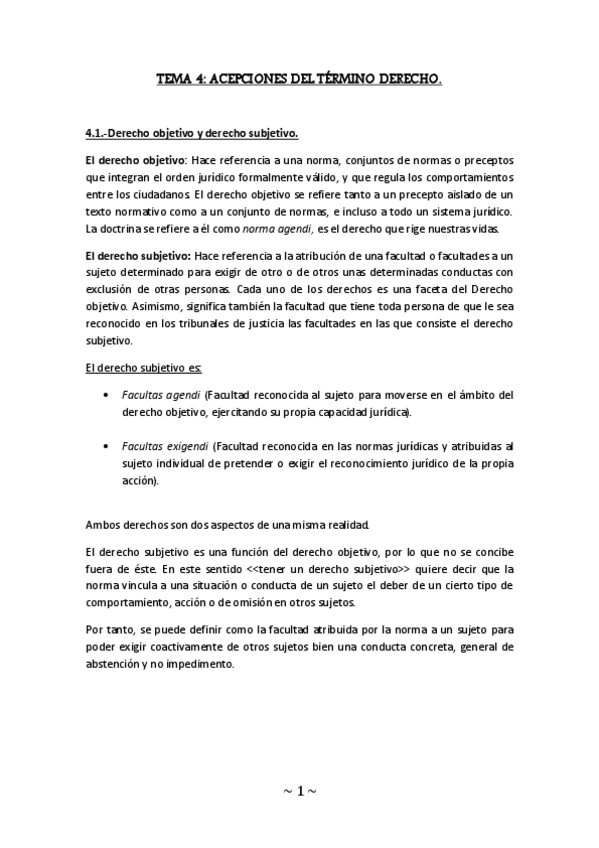 TEMA 4: ACEPCIONES DEL TÉRMINO DERECHO.

4.1.-Derecho objetivo y derecho subjetivo.

El derecho objetivo: Hace referencia a una norma, conjuntos de normas o preceptos que integran el orden jurídico formalmente válido, y que regula los comportamientos entre los ciudadanos. El derecho objetivo se refiere tanto a un precepto aislado de un texto normativo como a un conjunto de normas, e incluso a todo un sistema jurídico. La doctrina se refiere a él como norma agendi, es el derecho que rige nuestras vidas.

El derecho subjetivo: Hace referencia a la atribución de una facultad o facultades a un sujeto determinado para exigir de otro o de otros unas determinadas conductas con exclusión de otras personas. Cada uno de los derechos es una faceta del Derecho objetivo. Asimismo, significa también la facultad que tiene toda persona de que le sea reconocido en los tribunales de justicia las facultades en las que consiste el derecho subjetivo.

El derecho subjetivo es:

• Facultas agendi (Facultad reconocida al sujeto para moverse en el ámbito del derecho objetivo, ejercitando su propia capacidad jurídica).

• Facultas exigendi (Facultad reconocida en las normas jurídicas y atribuidas al sujeto individual de pretender o exigir el reconocimiento jurídico de la propia acción).

Ambos derechos son dos aspectos de una misma realidad.

El derecho subjetivo es una función del derecho objetivo, por lo que no se concibe fuera de éste. En este sentido <<tener un derecho subjetivo>> quiere decir que la norma vincula a una situación o conducta de un sujeto el deber de un cierto tipo de comportamiento, acción o de omisión en otros sujetos.

Por tanto, se puede definir como la facultad atribuida por la norma a un sujeto para poder exigir coactivamente de otros sujetos bien una conducta concreta, general de abstención y no impedimento.

~ 1 ~